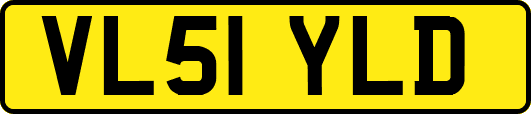 VL51 YLD